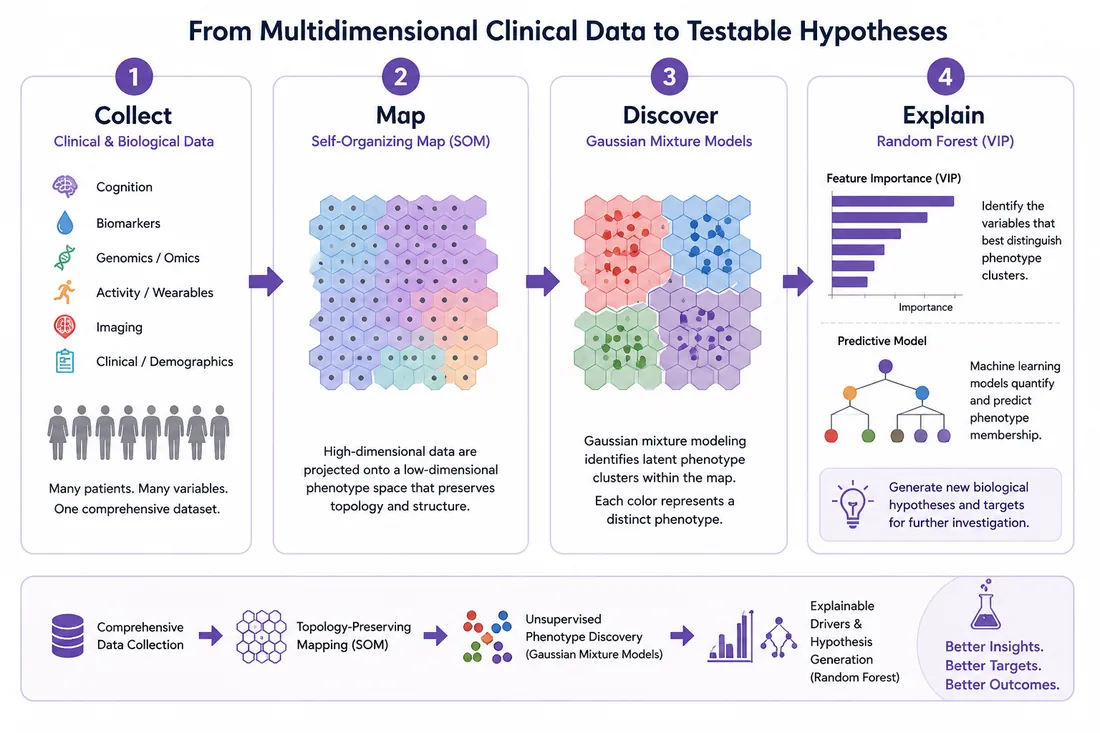 From Multidimensional Clinical Data to Testable Hypotheses

1
Collect
Clinical & Biological Data

Cognition
Biomarkers
Genomics / Omics
Activity / Wearables
Imaging
Clinical / Demographics

Many patients. Many variables. One comprehensive dataset.

2
Map
Self-Organizing Map (SOM)

High-dimensional data are projected onto a low-dimensional phenotype space that preserves topology and structure.

3
Discover
Gaussian Mixture Models

Gaussian mixture modeling identifies latent phenotype clusters within the map.

Each color represents a distinct phenotype.

4
Explain
Random Forest (VIP)

Feature Importance (VIP)

Importance

Identify the variables that best distinguish phenotype clusters.

Predictive Model

Machine learning models quantify and predict phenotype membership.

Generate new biological hypotheses and targets for further investigation.

Comprehensive Data Collection

Topology-Preserving Mapping (SOM)

Unsupervised Phenotype Discovery (Gaussian Mixture Models)

Explainable Drivers & Hypothesis Generation (Random Forest)

Better Insights. Better Targets. Better Outcomes.